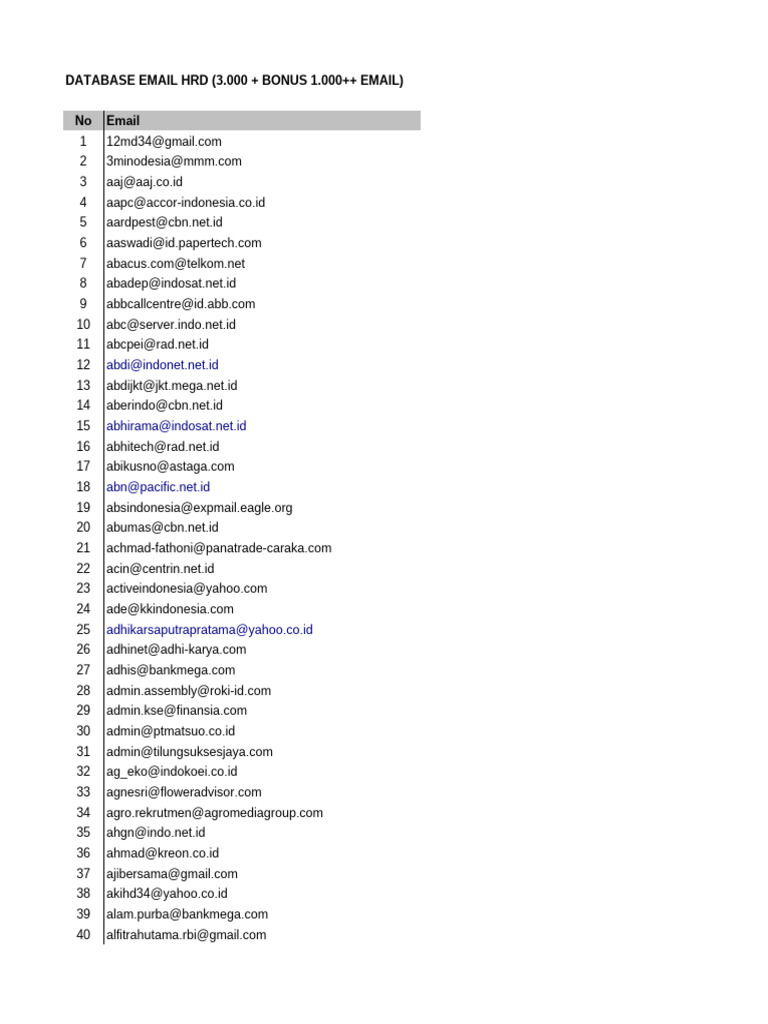 DATABASE EMAIL HRD (3.000 + BONUS 1.000++ EMAIL)

| No | Email |
|---|---|
| 1 | 12md34@gmail.com |
| 2 | 3minodesia@mmm.com |
| 3 | aaj@aaj.co.id |
| 4 | aapc@accor-indonesia.co.id |
| 5 | aardpest@cbn.net.id |
| 6 | aaswadi@id.papertech.com |
| 7 | abacus.com@telkom.net |
| 8 | abadep@indosat.net.id |
| 9 | abbcallcentre@id.abb.com |
| 10 | abc@server.indo.net.id |
| 11 | abcpei@rad.net.id |
| 12 | abdi@indonet.net.id |
| 13 | abdijkt@jkt.mega.net.id |
| 14 | aberindo@cbn.net.id |
| 15 | abhirama@indosat.net.id |
| 16 | abhitech@rad.net.id |
| 17 | abikusno@astaga.com |
| 18 | abn@pacific.net.id |
| 19 | absindonesia@expmail.eagle.org |
| 20 | abumas@cbn.net.id |
| 21 | achmad-fathoni@panatrade-caraka.com |
| 22 | acin@centrin.net.id |
| 23 | activeindonesia@yahoo.com |
| 24 | ade@kkindonesia.com |
| 25 | adhikarsaputrapratama@yahoo.co.id |
| 26 | adhinet@adhi-karya.com |
| 27 | adhis@bankmega.com |
| 28 | admin.assembly@roki-id.com |
| 29 | admin.kse@finansia.com |
| 30 | admin@ptmatsuo.co.id |
| 31 | admin@tilungsuksesjaya.com |
| 32 | ag_eko@indokoei.co.id |
| 33 | agnesri@floweradvisor.com |
| 34 | agro.rekrutmen@agromediagroup.com |
| 35 | ahgn@indo.net.id |
| 36 | ahmad@kreon.co.id |
| 37 | ajibersama@gmail.com |
| 38 | akihd34@yahoo.co.id |
| 39 | alam.purba@bankmega.com |
| 40 | alfitrahutama.rbi@gmail.com |